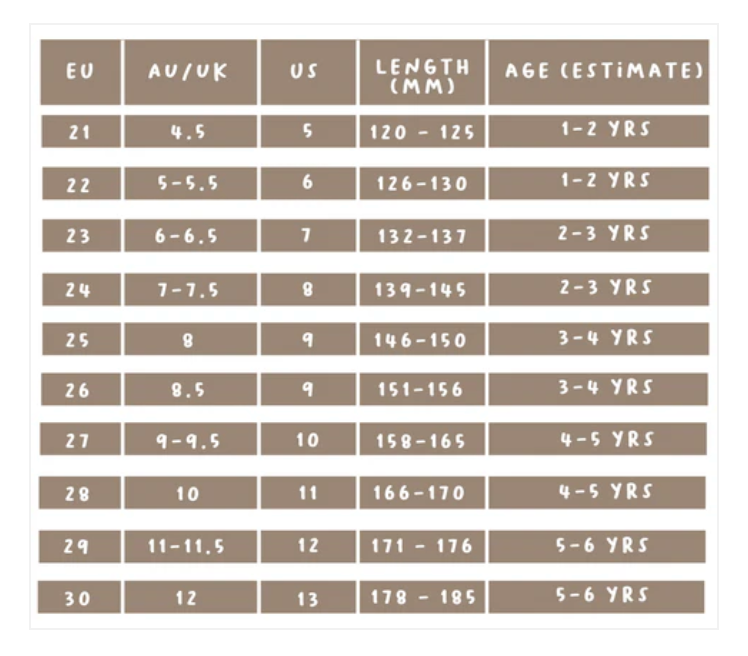 | EU | AU/UK | US | LENGTH (MM) | AGE (ESTIMATE) |
|---|---|---|---|---|
| 21 | 4.5 | 5 | 120 - 125 | 1-2 YRS |
| 22 | 5-5.5 | 6 | 126-130 | 1-2 YRS |
| 23 | 6-6.5 | 7 | 132-137 | 2-3 YRS |
| 24 | 7-7.5 | 8 | 139-145 | 2-3 YRS |
| 25 | 8 | 9 | 146-150 | 3-4 YRS |
| 26 | 8.5 | 9 | 151-156 | 3-4 YRS |
| 27 | 9-9.5 | 10 | 158-165 | 4-5 YRS |
| 28 | 10 | 11 | 166-170 | 4-5 YRS |
| 29 | 11-11.5 | 12 | 171 - 176 | 5-6 YRS |
| 30 | 12 | 13 | 178 - 185 | 5-6 YRS |